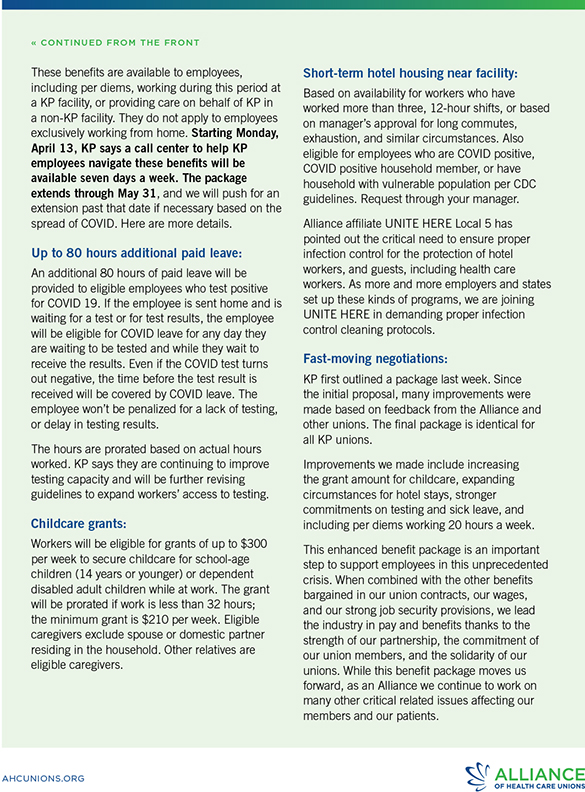 « CONTINUED FROM THE FRONT

These benefits are available to employees, including per diems, working during this period at a KP facility, or providing care on behalf of KP in a non-KP facility. They do not apply to employees exclusively working from home. Starting Monday, April 13, KP says a call center to help KP employees navigate these benefits will be available seven days a week. The package extends through May 31, and we will push for an extension past that date if necessary based on the spread of COVID. Here are more details.

Up to 80 hours additional paid leave:

An additional 80 hours of paid leave will be provided to eligible employees who test positive for COVID 19. If the employee is sent home and is waiting for a test or for test results, the employee will be eligible for COVID leave for any day they are waiting to be tested and while they wait to receive the results. Even if the COVID test turns out negative, the time before the test result is received will be covered by COVID leave. The employee won't be penalized for a lack of testing, or delay in testing results.

The hours are prorated based on actual hours worked. KP says they are continuing to improve testing capacity and will be further revising guidelines to expand workers' access to testing.

Childcare grants:

Workers will be eligible for grants of up to $300 per week to secure childcare for school-age children (14 years or younger) or dependent disabled adult children while at work. The grant will be prorated if work is less than 32 hours; the minimum grant is $210 per week. Eligible caregivers exclude spouse or domestic partner residing in the household. Other relatives are eligible caregivers.

Short-term hotel housing near facility:

Based on availability for workers who have worked more than three, 12-hour shifts, or based on manager's approval for long commutes, exhaustion, and similar circumstances. Also eligible for employees who are COVID positive, COVID positive household member, or have household with vulnerable population per CDC guidelines. Request through your manager.

Alliance affiliate UNITE HERE Local 5 has pointed out the critical need to ensure proper infection control for the protection of hotel workers, and guests, including health care workers. As more and more employers and states set up these kinds of programs, we are joining UNITE HERE in demanding proper infection control cleaning protocols.

Fast-moving negotiations:

KP first outlined a package last week. Since the initial proposal, many improvements were made based on feedback from the Alliance and other unions. The final package is identical for all KP unions.

Improvements we made include increasing the grant amount for childcare, expanding circumstances for hotel stays, stronger commitments on testing and sick leave, and including per diems working 20 hours a week.

This enhanced benefit package is an important step to support employees in this unprecedented crisis. When combined with the other benefits bargained in our union contracts, our wages, and our strong job security provisions, we lead the industry in pay and benefits thanks to the strength of our partnership, the commitment of our union members, and the solidarity of our unions. While this benefit package moves us forward, as an Alliance we continue to work on many other critical related issues affecting our members and our patients.

AHCUNIONS.ORG

ALLIANCE OF HEALTH CARE UNIONS